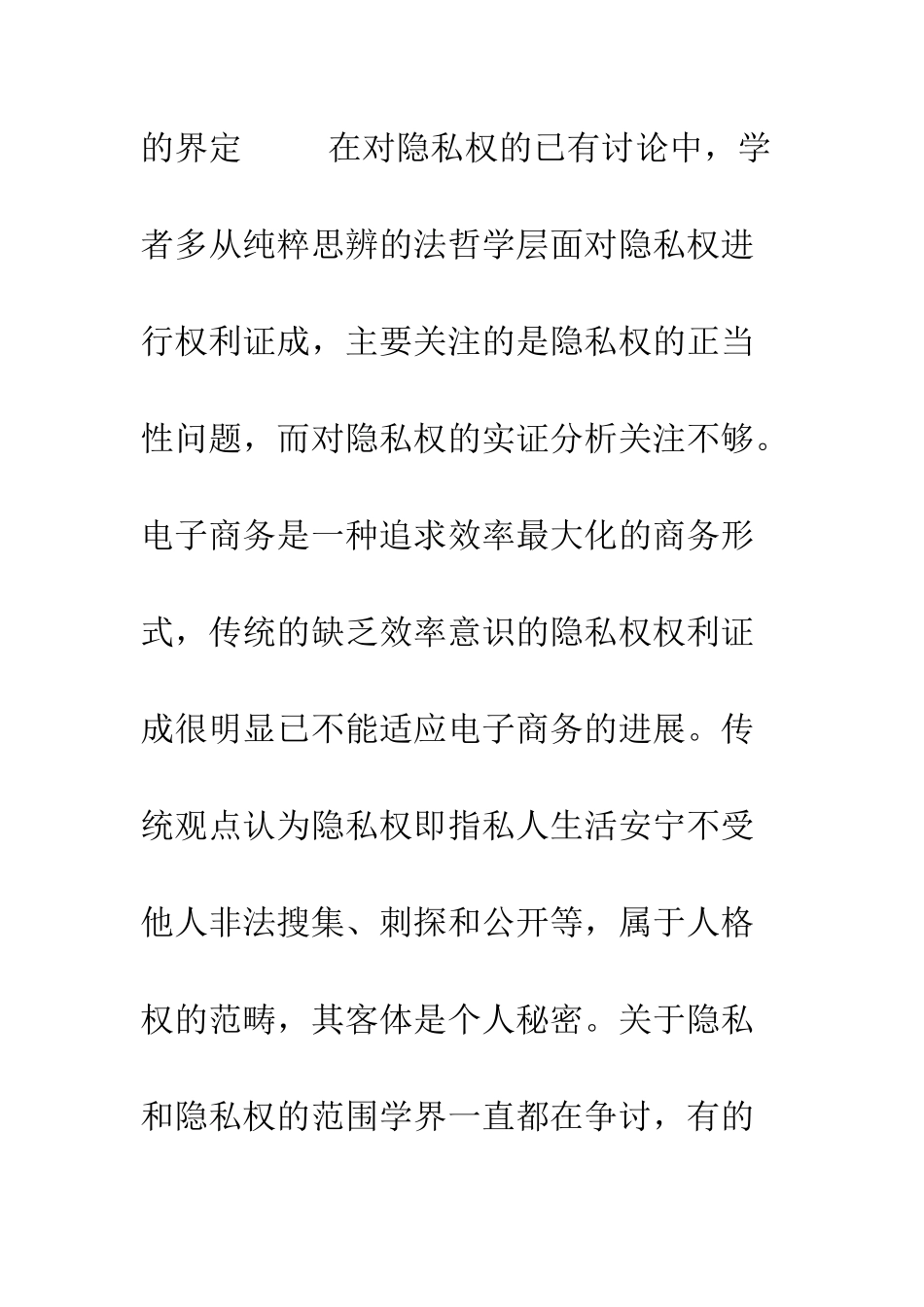 的界定　　在对隐私权的已有讨论中，学者多从纯粹思辨的法哲学层面对隐私权进行权利证成，主要关注的是隐私权的正当性问题，而对隐私权的实证分析关注不够。电子商务是一种追求效率最大化的商务形式，传统的缺乏效率意识的隐私权权利证成很明显已不能适应电子商务的进展。传统观点认为隐私权即指私人生活安宁不受他人非法搜集、刺探和公开等，属于人格权的范畴，其客体是个人秘密。关于隐私和隐私权的范围学界一直都在争讨，有的